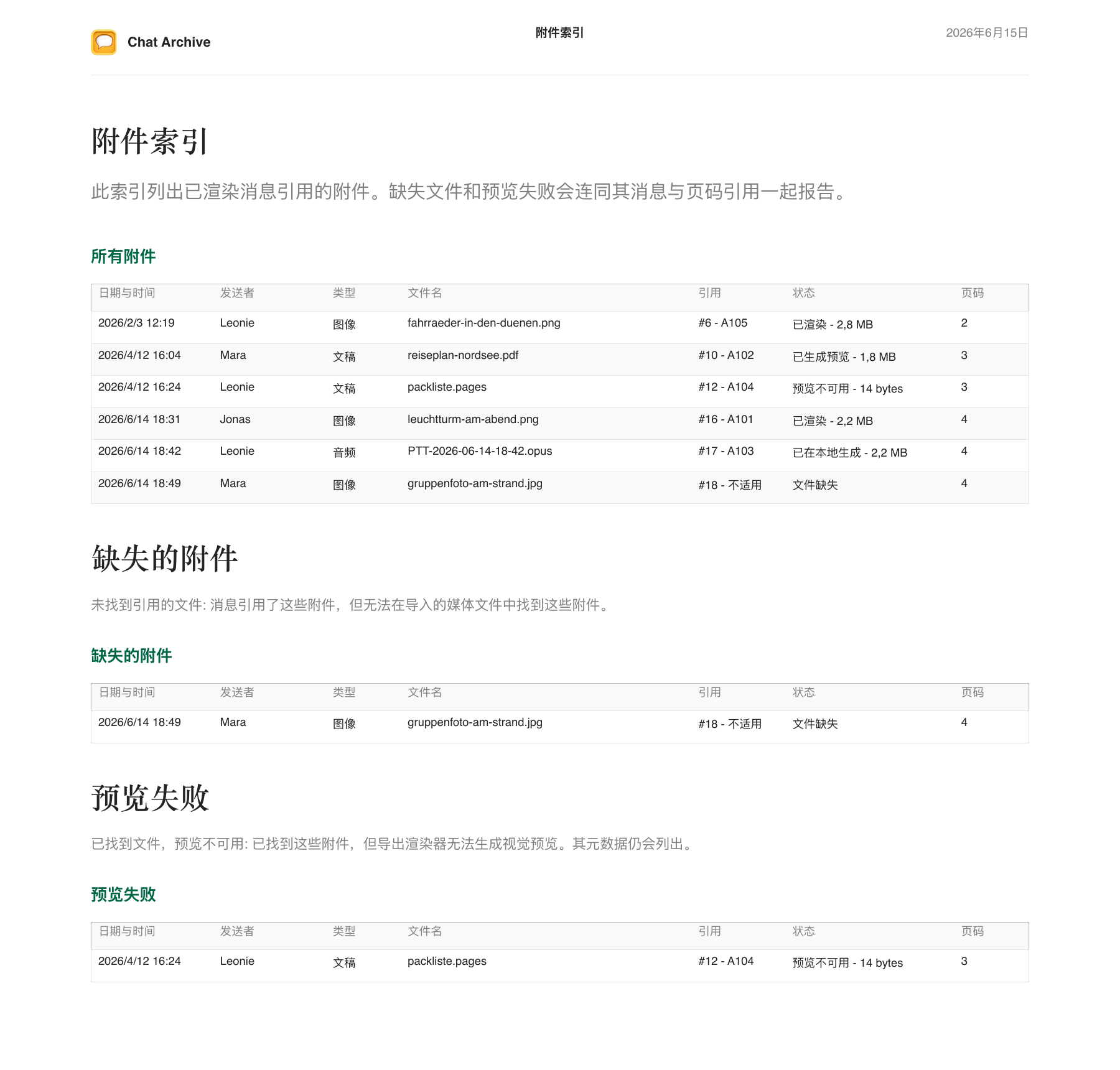 Chat Archive

附件索引

2026年6月15日

附件索引

此索引列出已渲染消息引用的附件。缺失文件和预览失败会连同其消息与页码引用一起报告。

所有附件

| 日期与时间 | 发送者 | 类型 | 文件名 | 引用 | 状态 | 页码 |
|---|---|---|---|---|---|---|
| 2026/2/3 12:19 | Leonie | 图像 | fahrraeder-in-den-duenen.png | #6 - A105 | 已渲染 - 2,8 MB | 2 |
| 2026/4/12 16:04 | Mara | 文稿 | reiseplan-nordsee.pdf | #10 - A102 | 已生成预览 - 1,8 MB | 3 |
| 2026/4/12 16:24 | Leonie | 文稿 | packliste.pages | #12 - A104 | 预览不可用 - 14 bytes | 3 |
| 2026/6/14 18:31 | Jonas | 图像 | leuchtturm-am-abend.png | #16 - A101 | 已渲染 - 2,2 MB | 4 |
| 2026/6/14 18:42 | Leonie | 音频 | PTT-2026-06-14-18-42.opus | #17 - A103 | 已在本地生成 - 2,2 MB | 4 |
| 2026/6/14 18:49 | Mara | 图像 | gruppenfoto-am-strand.jpg | #18 - 不适用 | 文件缺失 | 4 |

缺失的附件

未找到引用的文件: 消息引用了这些附件，但无法在导入的媒体文件中找到这些附件。

缺失的附件

| 日期与时间 | 发送者 | 类型 | 文件名 | 引用 | 状态 | 页码 |
|---|---|---|---|---|---|---|
| 2026/6/14 18:49 | Mara | 图像 | gruppenfoto-am-strand.jpg | #18 - 不适用 | 文件缺失 | 4 |

预览失败

已找到文件，预览不可用: 已找到这些附件，但导出渲染器无法生成视觉预览。其元数据仍会列出。

预览失败

| 日期与时间 | 发送者 | 类型 | 文件名 | 引用 | 状态 | 页码 |
|---|---|---|---|---|---|---|
| 2026/4/12 16:24 | Leonie | 文稿 | packliste.pages | #12 - A104 | 预览不可用 - 14 bytes | 3 |